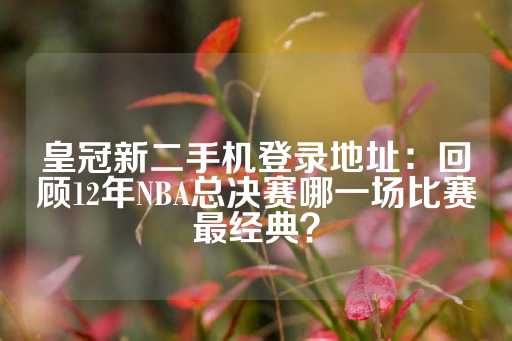 皇冠新二手机登录地址：回顾12年NBA总决赛哪一场比赛最经典？